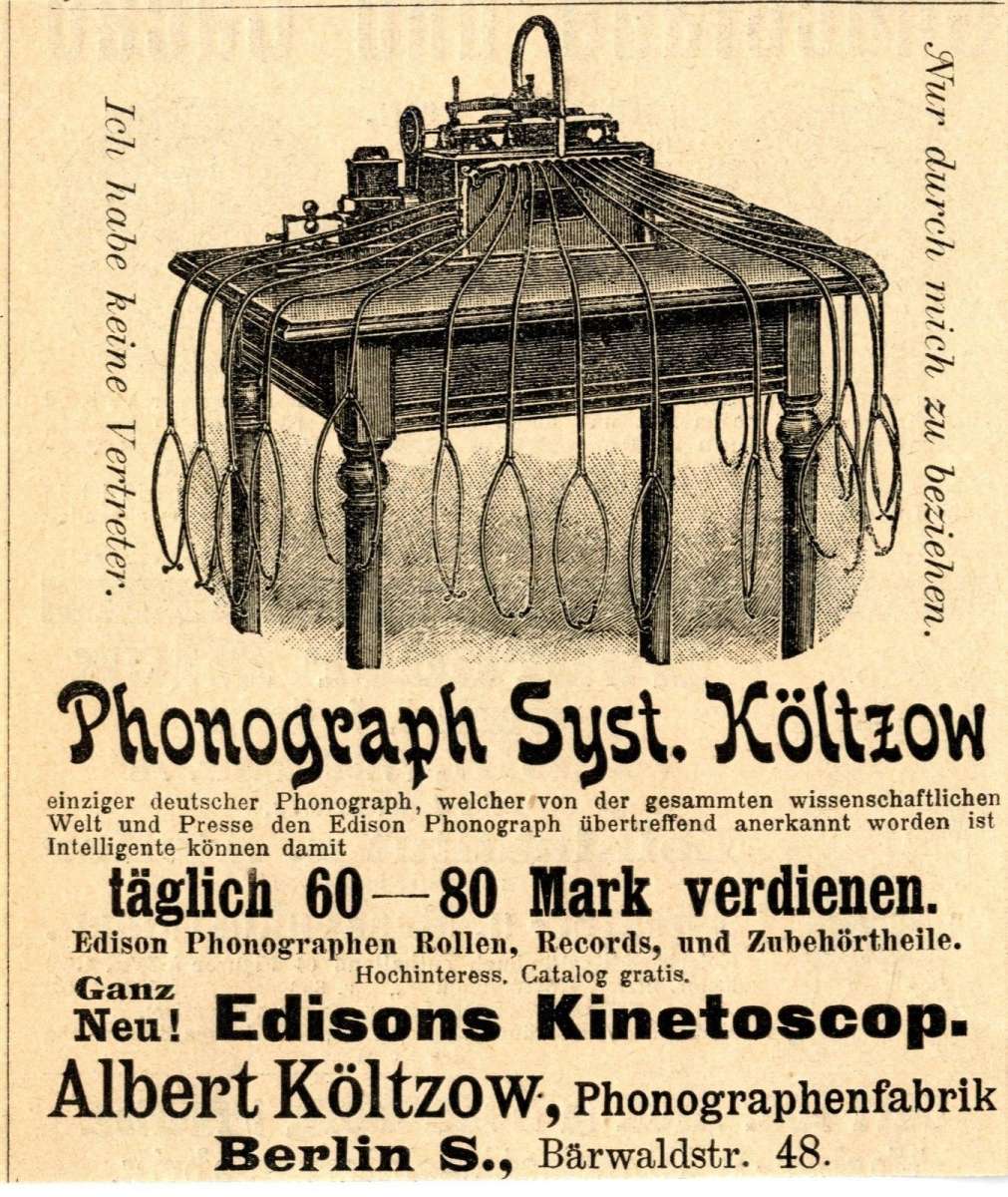 Ich habe keine Vertreter.

Nur durch mich zu beziehen.

Phonograph Syst. Költzow

einziger deutscher Phonograph, welcher von der gesammten wissenschaftlichen Welt und Presse den Edison Phonograph übertreffend anerkannt worden ist Intelligente können damit

täglich 60—80 Mark verdienen.

Edison Phonographen Rollen, Records, und Zubehörtheile.

Hochinteress. Catalog gratis.

Ganz Neu! Edisons Kinetoscop.

Albert Költzow, Phonographenfabrik

Berlin S., Bärwaldstr. 48.